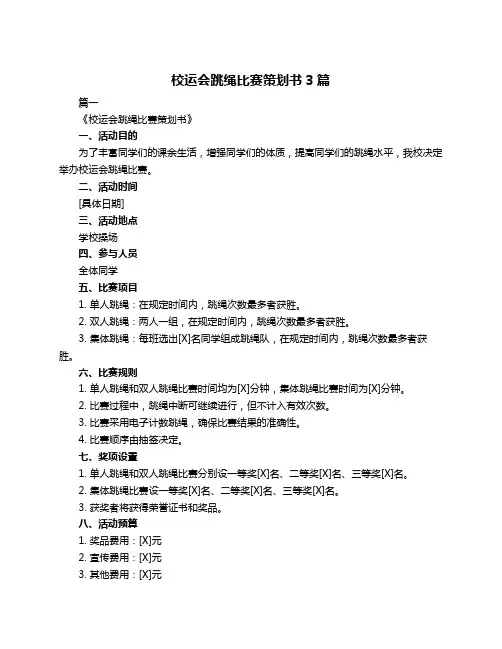 校运会跳绳比赛策划书 3 篇

篇一

《校运会跳绳比赛策划书》

一、活动目的

为了丰富同学们的课余生活，增强同学们的体质，提高同学们的跳绳水平，我校决定举办校运会跳绳比赛。

二、活动时间

[具体日期]

三、活动地点

学校操场

四、参与人员

全体同学

五、比赛项目

1. 单人跳绳：在规定时间内，跳绳次数最多者获胜。

2. 双人跳绳：两人一组，在规定时间内，跳绳次数最多者获胜。

3. 集体跳绳：每班选出[X]名同学组成跳绳队，在规定时间内，跳绳次数最多者获胜。

六、比赛规则

1. 单人跳绳和双人跳绳比赛时间均为[X]分钟，集体跳绳比赛时间为[X]分钟。

2. 比赛过程中，跳绳中断可继续进行，但不计入有效次数。

3. 比赛采用电子计数跳绳，确保比赛结果的准确性。

4. 比赛顺序由抽签决定。

七、奖项设置

1. 单人跳绳和双人跳绳比赛分别设一等奖[X]名、二等奖[X]名、三等奖[X]名。

2. 集体跳绳比赛设一等奖[X]名、二等奖[X]名、三等奖[X]名。

3. 获奖者将获得荣誉证书和奖品。

八、活动预算

1. 奖品费用：[X]元

2. 宣传费用：[X]元

3. 其他费用：[X]元